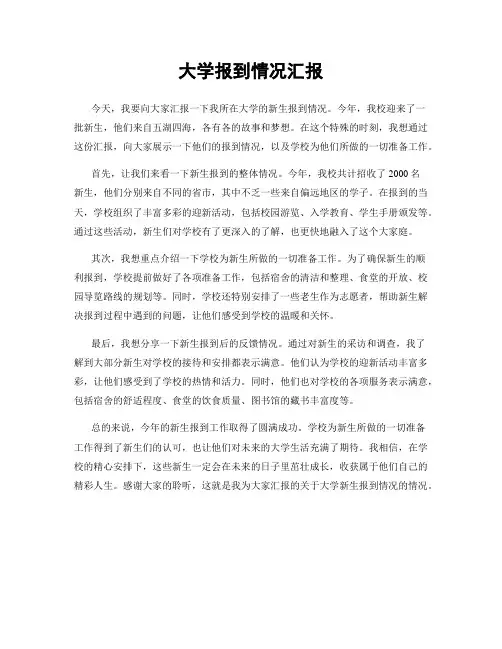 大学报到情况汇报

今天，我要向大家汇报一下我所在大学的新生报到情况。今年，我校迎来了一批新生，他们来自五湖四海，各有各的故事和梦想。在这个特殊的时刻，我想通过这份汇报，向大家展示一下他们的报到情况，以及学校为他们所做的一切准备工作。

首先，让我们来看一下新生报到的整体情况。今年，我校共计招收了2000名新生，他们分别来自不同的省市，其中不乏一些来自偏远地区的学子。在报到的当天，学校组织了丰富多彩的迎新活动，包括校园游览、入学教育、学生手册颁发等。通过这些活动，新生们对学校有了更深入的了解，也更快地融入了这个大家庭。

其次，我想重点介绍一下学校为新生所做的一切准备工作。为了确保新生的顺利报到，学校提前做好了各项准备工作，包括宿舍的清洁和整理、食堂的开放、校园导览路线的规划等。同时，学校还特别安排了一些老生作为志愿者，帮助新生解决报到过程中遇到的问题，让他们感受到学校的温暖和关怀。

最后，我想分享一下新生报到后的反馈情况。通过对新生的采访和调查，我了解到大部分新生对学校的接待和安排都表示满意。他们认为学校的迎新活动丰富多彩，让他们感受到了学校的热情和活力。同时，他们也对学校的各项服务表示满意，包括宿舍的舒适程度、食堂的饮食质量、图书馆的藏书丰富度等。

总的来说，今年的新生报到工作取得了圆满成功。学校为新生所做的一切准备工作得到了新生们的认可，也让他们对未来的大学生活充满了期待。我相信，在学校的精心安排下，这些新生一定会在未来的日子里茁壮成长，收获属于他们自己的精彩人生。感谢大家的聆听，这就是我为大家汇报的关于大学新生报到情况的情况。